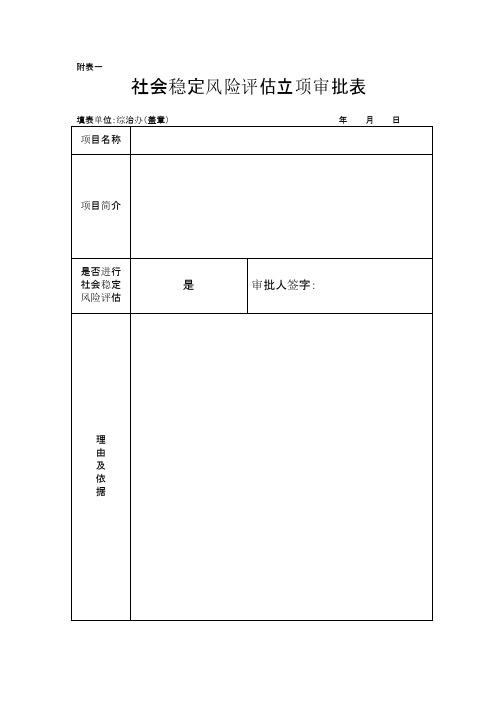 附表一

社会稳定风险评估立项审批表

填表单位:综治办(盖章) 年 月 日

| 项目名称 | | |
|---|---|---|
| 项目简介 | | |
| 是否进行社会稳定风险评估 | 是 | 审批人签字: |
| 理由及依据 | | |